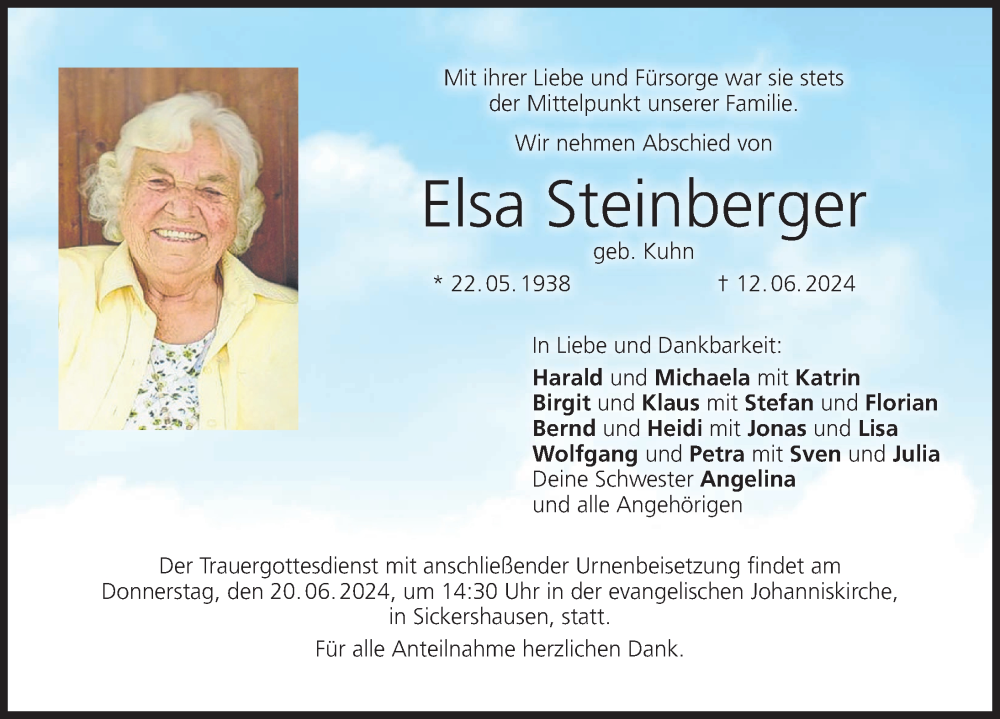 Mit ihrer Liebe und Fürsorge war sie stets der Mittelpunkt unserer Familie.

Wir nehmen Abschied von

Elsa Steinberger

geb. Kuhn

* 22. 05. 1938 † 12. 06. 2024

In Liebe und Dankbarkeit:

Harald und Michaela mit Katrin
Birgit und Klaus mit Stefan und Florian
Bernd und Heidi mit Jonas und Lisa
Wolfgang und Petra mit Sven und Julia
Deine Schwester Angelina
und alle Angehörigen

Der Trauergottesdienst mit anschließender Urnenbeisetzung findet am Donnerstag, den 20. 06. 2024, um 14:30 Uhr in der evangelischen Johanniskirche, in Sickershausen, statt.

Für alle Anteilnahme herzlichen Dank.